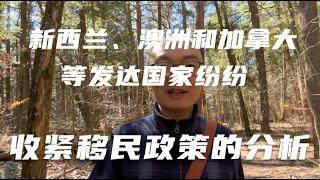 新西兰、澳洲和加拿大
等发达国家纷纷
收紧移民政策的分析